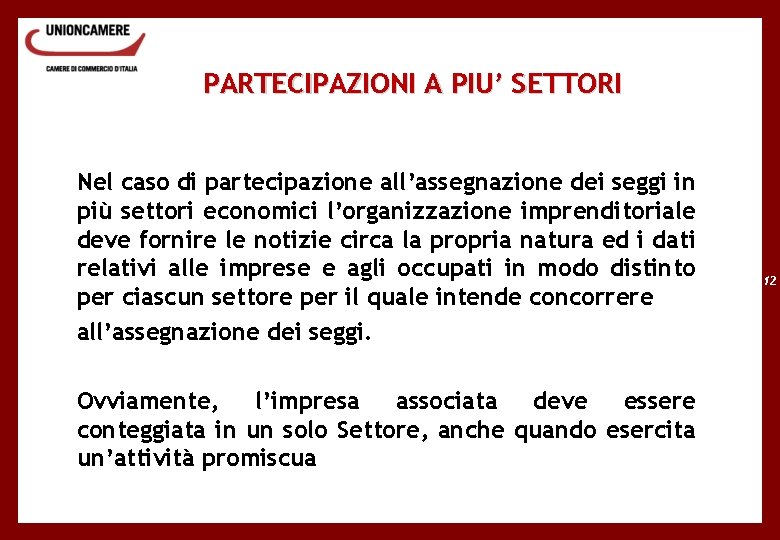 UNIONCAMERE
CAMERE DI COMMERCIO D'ITALIA

PARTECIPAZIONI A PIU' SETTORI

Nel caso di partecipazione all'assegnazione dei seggi in più settori economici l'organizzazione imprenditoriale deve fornire le notizie circa la propria natura ed i dati relativi alle imprese e agli occupati in modo distinto per ciascun settore per il quale intende concorrere all'assegnazione dei seggi.

Ovviamente, l'impresa associata deve essere conteggiata in un solo Settore, anche quando esercita un'attività promiscua

12